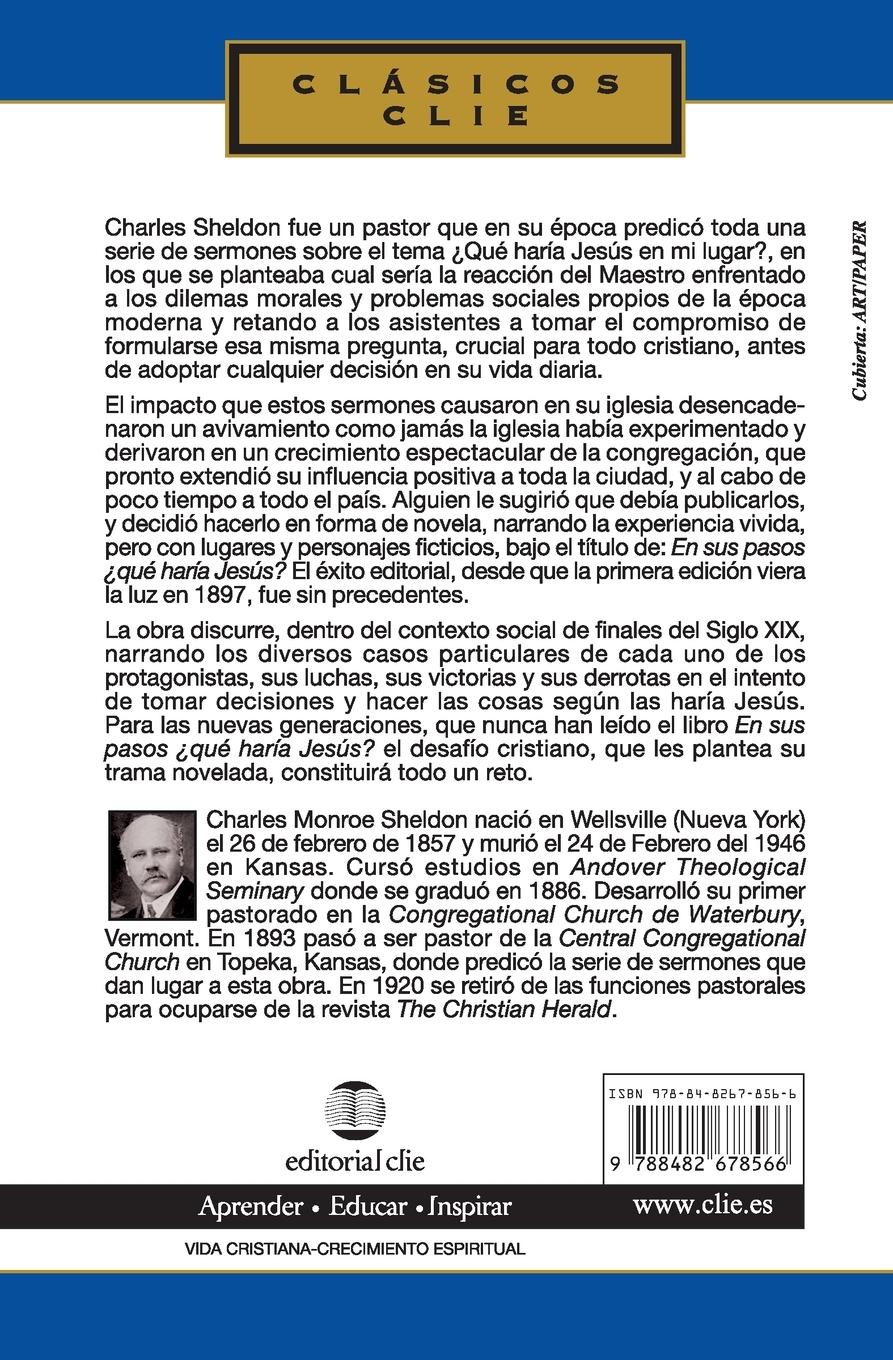 CLÁSICOS
CLIE

Charles Sheldon fue un pastor que en su época predicó toda una serie de sermones sobre el tema ¿Qué haría Jesús en mi lugar?, en los que se planteaba cual sería la reacción del Maestro enfrentado a los dilemas morales y problemas sociales propios de la época moderna y retando a los asistentes a tomar el compromiso de formularse esa misma pregunta, crucial para todo cristiano, antes de adoptar cualquier decisión en su vida diaria.

El impacto que estos sermones causaron en su iglesia desencadenaron un avivamiento como jamás la iglesia había experimentado y derivaron en un crecimiento espectacular de la congregación, que pronto extendió su influencia positiva a toda la ciudad, y al cabo de poco tiempo a todo el país. Alguien le sugirió que debía publicarlos, y decidió hacerlo en forma de novela, narrando la experiencia vivida, pero con lugares y personajes ficticios, bajo el título de: En sus pasos ¿qué haría Jesús? El éxito editorial, desde que la primera edición viera la luz en 1897, fue sin precedentes.

La obra discurre, dentro del contexto social de finales del Siglo XIX, narrando los diversos casos particulares de cada uno de los protagonistas, sus luchas, sus victorias y sus derrotas en el intento de tomar decisiones y hacer las cosas según las haría Jesús. Para las nuevas generaciones, que nunca han leído el libro En sus pasos ¿qué haría Jesús? el desafío cristiano, que les plantea su trama novelada, constituirá todo un reto.

Charles Monroe Sheldon nació en Wellsville (Nueva York) el 26 de febrero de 1857 y murió el 24 de Febrero del 1946 en Kansas. Cursó estudios en Andover Theological Seminary donde se graduó en 1886. Desarrolló su primer pastorado en la Congregational Church de Waterbury, Vermont. En 1893 pasó a ser pastor de la Central Congregational Church en Topeka, Kansas, donde predicó la serie de sermones que dan lugar a esta obra. En 1920 se retiró de las funciones pastorales para ocuparse de la revista The Christian Herald.

Cubierta: ART/PAPER

editorial clie

ISBN 978-84-8267-856-6
9 788482 678566

Aprender • Educar • Inspirar
www.clie.es

VIDA CRISTIANA-CRECIMIENTO ESPIRITUAL